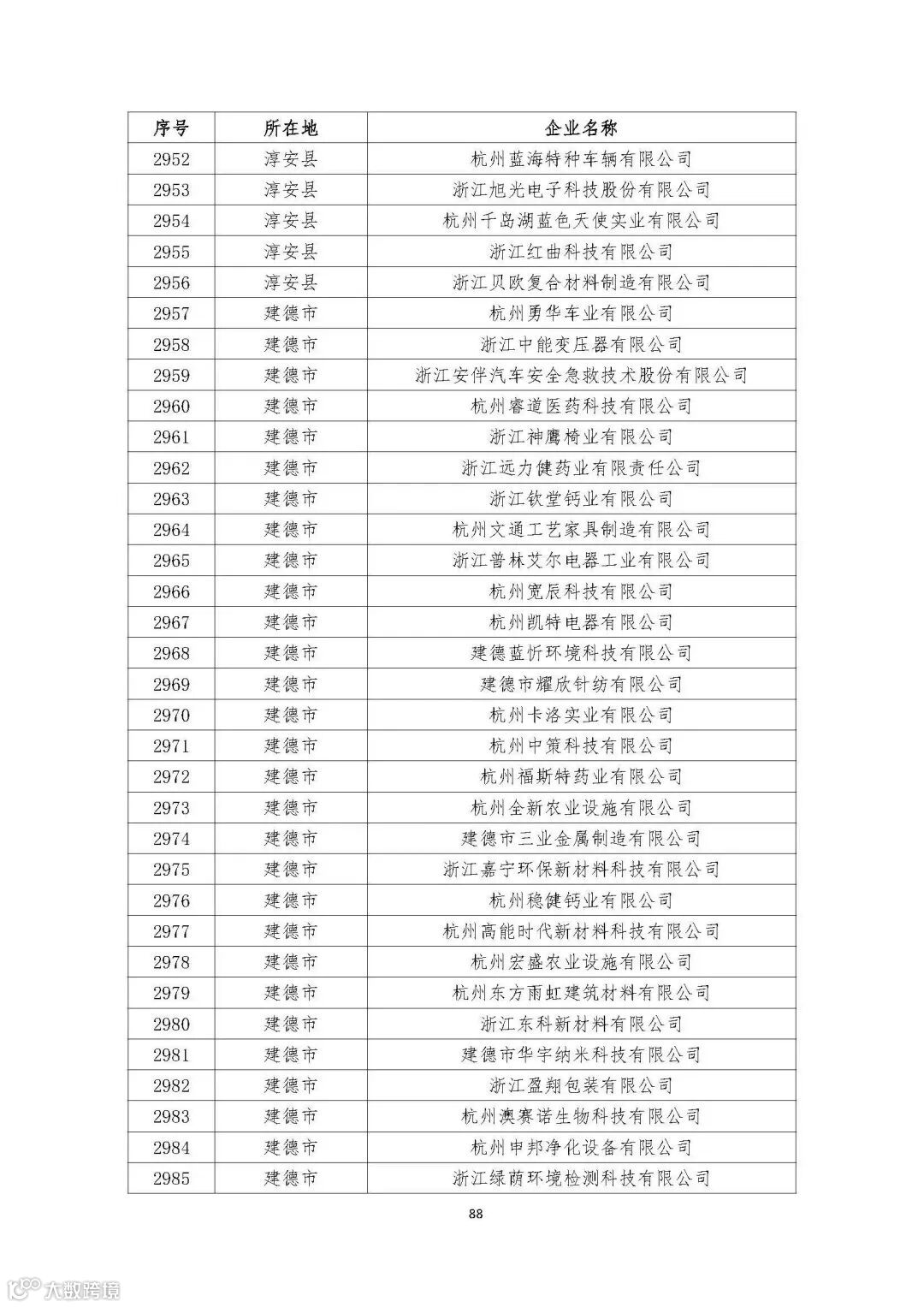 | 序号 | 所在地 | 企业名称 |
|---|---|---|
| 2952 | 淳安县 | 杭州蓝海特种车辆有限公司 |
| 2953 | 淳安县 | 浙江旭光电子科技股份有限公司 |
| 2954 | 淳安县 | 杭州千岛湖蓝色天使实业有限公司 |
| 2955 | 淳安县 | 浙江红曲科技有限公司 |
| 2956 | 淳安县 | 浙江贝欧复合材料制造有限公司 |
| 2957 | 建德市 | 杭州勇华车业有限公司 |
| 2958 | 建德市 | 浙江中能变压器有限公司 |
| 2959 | 建德市 | 浙江安伴汽车安全急救技术股份有限公司 |
| 2960 | 建德市 | 杭州睿道医药科技有限公司 |
| 2961 | 建德市 | 浙江神鹰椅业有限公司 |
| 2962 | 建德市 | 浙江远力健药业有限责任公司 |
| 2963 | 建德市 | 浙江钦堂钙业有限公司 |
| 2964 | 建德市 | 杭州文通工艺家具制造有限公司 |
| 2965 | 建德市 | 浙江普林艾尔电器工业有限公司 |
| 2966 | 建德市 | 杭州宽辰科技有限公司 |
| 2967 | 建德市 | 杭州凯特电器有限公司 |
| 2968 | 建德市 | 建德蓝忻环境科技有限公司 |
| 2969 | 建德市 | 建德市耀欣针纺有限公司 |
| 2970 | 建德市 | 杭州卡洛实业有限公司 |
| 2971 | 建德市 | 杭州中策科技有限公司 |
| 2972 | 建德市 | 杭州福斯特药业有限公司 |
| 2973 | 建德市 | 杭州全新农业设施有限公司 |
| 2974 | 建德市 | 建德市三业金属制造有限公司 |
| 2975 | 建德市 | 浙江嘉宁环保新材料科技有限公司 |
| 2976 | 建德市 | 杭州稳健钙业有限公司 |
| 2977 | 建德市 | 杭州高能时代新材料科技有限公司 |
| 2978 | 建德市 | 杭州宏盛农业设施有限公司 |
| 2979 | 建德市 | 杭州东方雨虹建筑材料有限公司 |
| 2980 | 建德市 | 浙江东科新材料有限公司 |
| 2981 | 建德市 | 建德市华宇纳米科技有限公司 |
| 2982 | 建德市 | 浙江盈翔包装有限公司 |
| 2983 | 建德市 | 杭州澳赛诺生物科技有限公司 |
| 2984 | 建德市 | 杭州申邦净化设备有限公司 |
| 2985 | 建德市 | 浙江绿荫环境检测科技有限公司 |

88

大数跨境